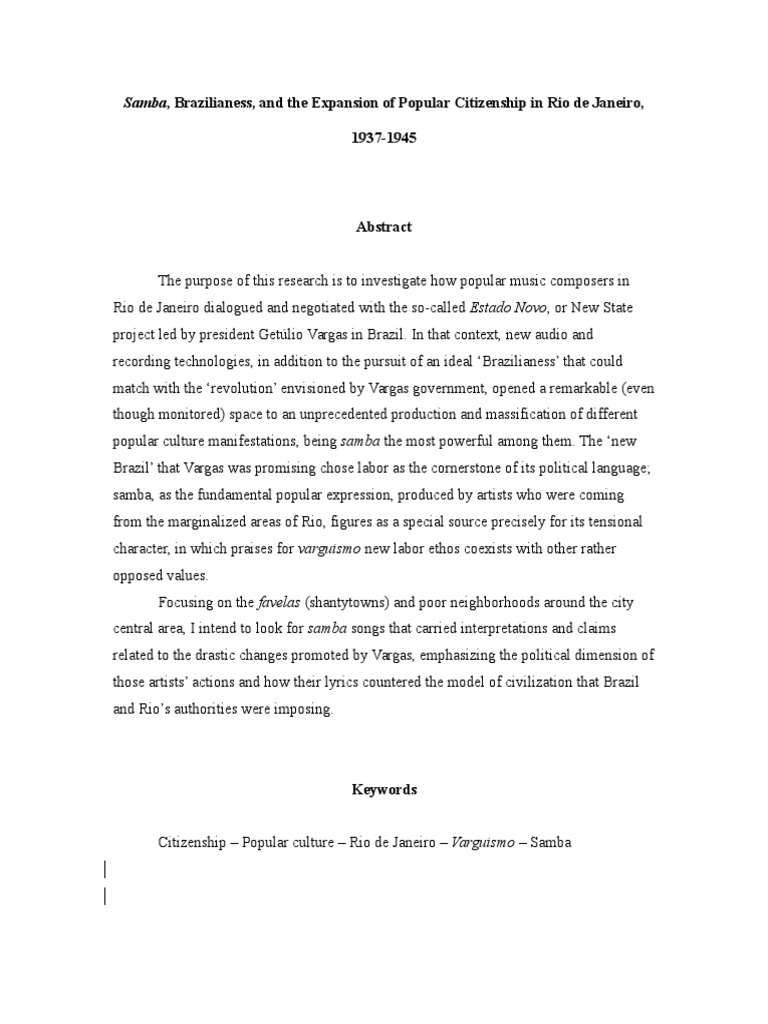 Samba, Brazilianess, and the Expansion of Popular Citizenship in Rio de Janeiro, 1937-1945

Abstract

The purpose of this research is to investigate how popular music composers in Rio de Janeiro dialogued and negotiated with the so-called Estado Novo, or New State project led by president Getúlio Vargas in Brazil. In that context, new audio and recording technologies, in addition to the pursuit of an ideal 'Brazilianess' that could match with the 'revolution' envisioned by Vargas government, opened a remarkable (even though monitored) space to an unprecedented production and massification of different popular culture manifestations, being samba the most powerful among them. The 'new Brazil' that Vargas was promising chose labor as the cornerstone of its political language; samba, as the fundamental popular expression, produced by artists who were coming from the marginalized areas of Rio, figures as a special source precisely for its tensional character, in which praises for varguismo new labor ethos coexists with other rather opposed values.

Focusing on the favelas (shantytowns) and poor neighborhoods around the city central area, I intend to look for samba songs that carried interpretations and claims related to the drastic changes promoted by Vargas, emphasizing the political dimension of those artists' actions and how their lyrics countered the model of civilization that Brazil and Rio's authorities were imposing.

Keywords

Citizenship – Popular culture – Rio de Janeiro – Varguismo – Samba